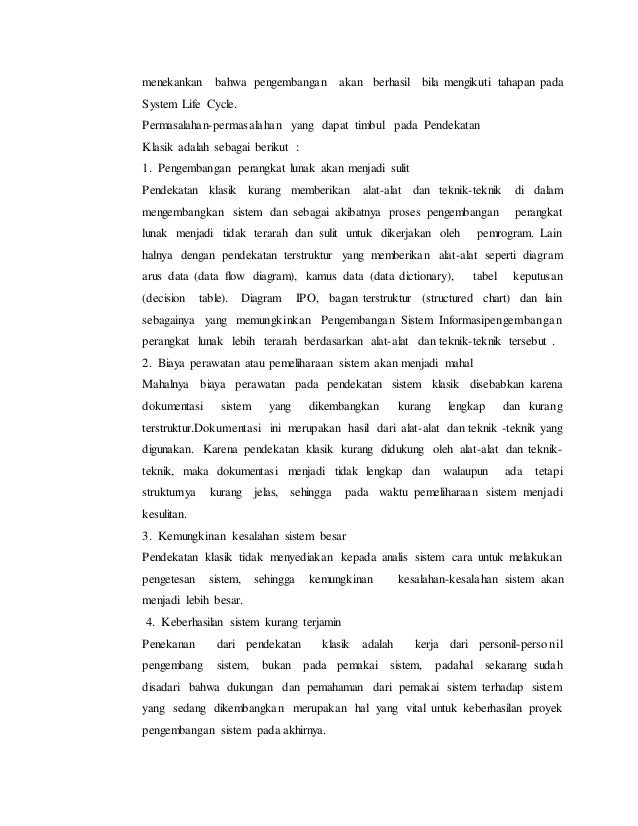 menekankan bahwa pengembangan akan berhasil bila mengikuti tahapan pada System Life Cycle.

Permasalahan-permasalahan yang dapat timbul pada Pendekatan Klasik adalah sebagai berikut :

1. Pengembangan perangkat lunak akan menjadi sulit

Pendekatan klasik kurang memberikan alat-alat dan teknik-teknik di dalam mengembangkan sistem dan sebagai akibatnya proses pengembangan perangkat lunak menjadi tidak terarah dan sulit untuk dikerjakan oleh pemrogram. Lain halnya dengan pendekatan terstruktur yang memberikan alat-alat seperti diagram arus data (data flow diagram), kamus data (data dictionary), tabel keputusan (decision table). Diagram IPO, bagan terstruktur (structured chart) dan lain sebagainya yang memungkinkan Pengembangan Sistem Informasipengembangan perangkat lunak lebih terarah berdasarkan alat-alat dan teknik-teknik tersebut .

2. Biaya perawatan atau pemeliharaan sistem akan menjadi mahal

Mahalnya biaya perawatan pada pendekatan sistem klasik disebabkan karena dokumentasi sistem yang dikembangkan kurang lengkap dan kurang terstruktur.Dokumentasi ini merupakan hasil dari alat-alat dan teknik -teknik yang digunakan. Karena pendekatan klasik kurang didukung oleh alat-alat dan teknik-teknik, maka dokumentasi menjadi tidak lengkap dan walaupun ada tetapi strukturnya kurang jelas, sehingga pada waktu pemeliharaan sistem menjadi kesulitan.

3. Kemungkinan kesalahan sistem besar

Pendekatan klasik tidak menyediakan kepada analis sistem cara untuk melakukan pengetesan sistem, sehingga kemungkinan kesalahan-kesalahan sistem akan menjadi lebih besar.

4. Keberhasilan sistem kurang terjamin

Penekanan dari pendekatan klasik adalah kerja dari personil-personil pengembang sistem, bukan pada pemakai sistem, padahal sekarang sudah disadari bahwa dukungan dan pemahaman dari pemakai sistem terhadap sistem yang sedang dikembangkan merupakan hal yang vital untuk keberhasilan proyek pengembangan sistem pada akhirnya.